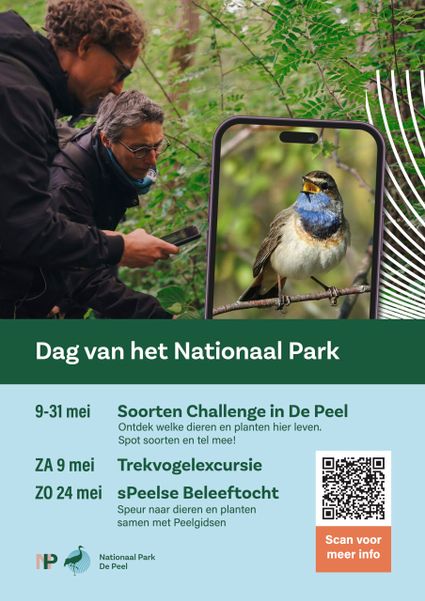 Dag van het Nationaal Park

9-31 mei Soorten Challenge in De Peel
Ontdek welke dieren en planten hier leven.
Spot soorten en tel mee!

ZA 9 mei Trekvogelexcursie

ZO 24 mei sPeelse Beleeftocht
Speur naar dieren en planten samen met Peelgidsen

Scan voor meer info

NP

Nationaal Park
De Peel